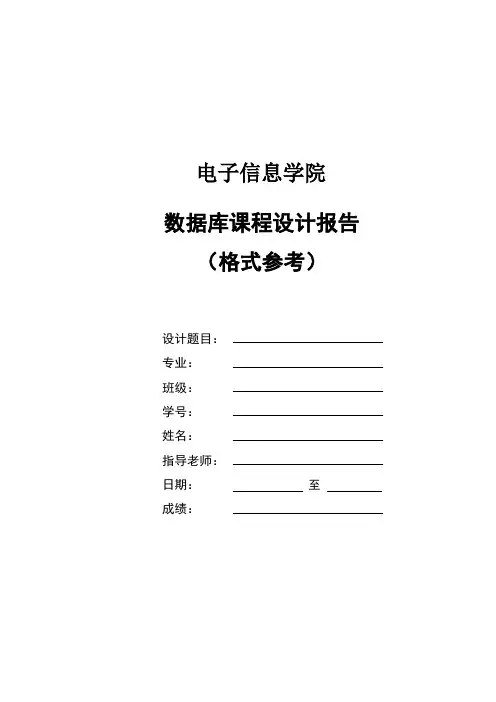 电子信息学院

数据库课程设计报告

（格式参考）

设计题目：

专业：

班级：

学号：

姓名：

指导老师：

日期： 至

成绩：